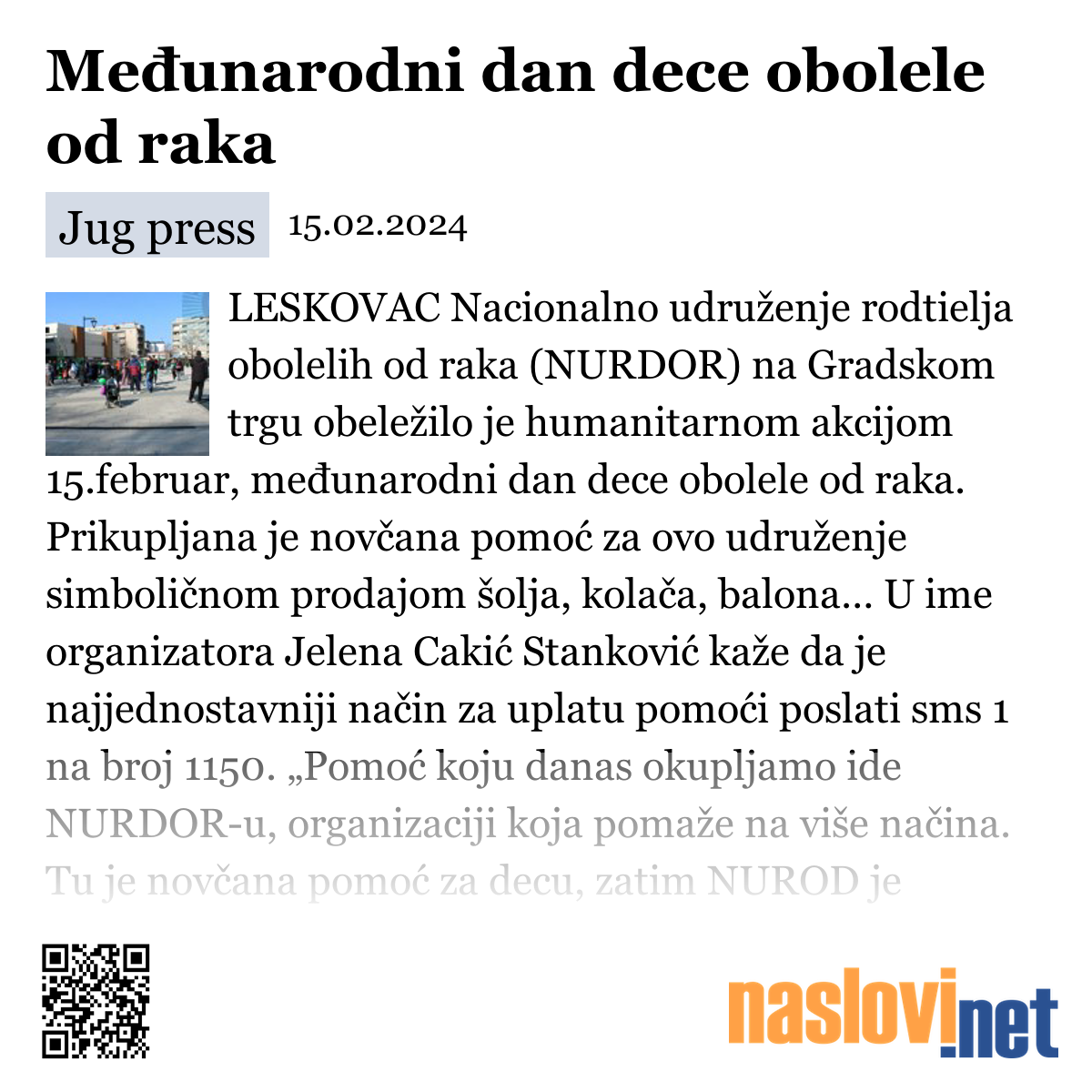 Međunarodni dan dece obolele od raka

Jug press 15.02.2024

LESKOVAC Nacionalno udruženje rodtielja obolelih od raka (NURDOR) na Gradskom trgu obeležilo je humanitarnom akcijom 15.februar, međunarodni dan dece obolele od raka. Prikupljana je novčana pomoć za ovo udruženje simboličnom prodajom šolja, kolača, balona... U ime organizatora Jelena Cakić Stanković kaže da je najjednostavniji način za uplatu pomoći poslati sms 1 na broj 1150. „Pomoć koju danas okupljamo ide NURDOR-u, organizaciji koja pomaže na više načina. Tu je novčana pomoć za decu, zatim NUROD je

naslovi.net